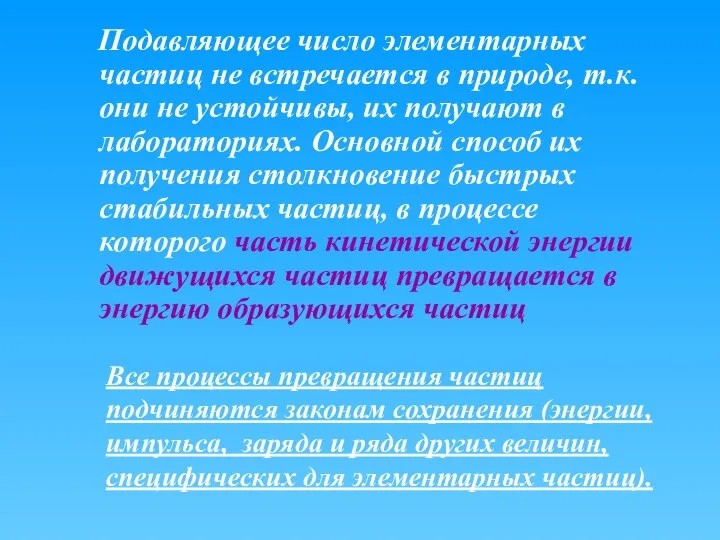 Подавляющее число элементарных частиц не встречается в природе, т.к. они не устойчивы, их получают в лабораториях. Основной способ их получения столкновение быстрых стабильных частиц, в процессе которого часть кинетической энергии движущихся частиц превращается в энергию образующихся частиц

Все процессы превращения частиц подчиняются законам сохранения (энергии, импульса, заряда и ряда других величин, специфических для элементарных частиц).